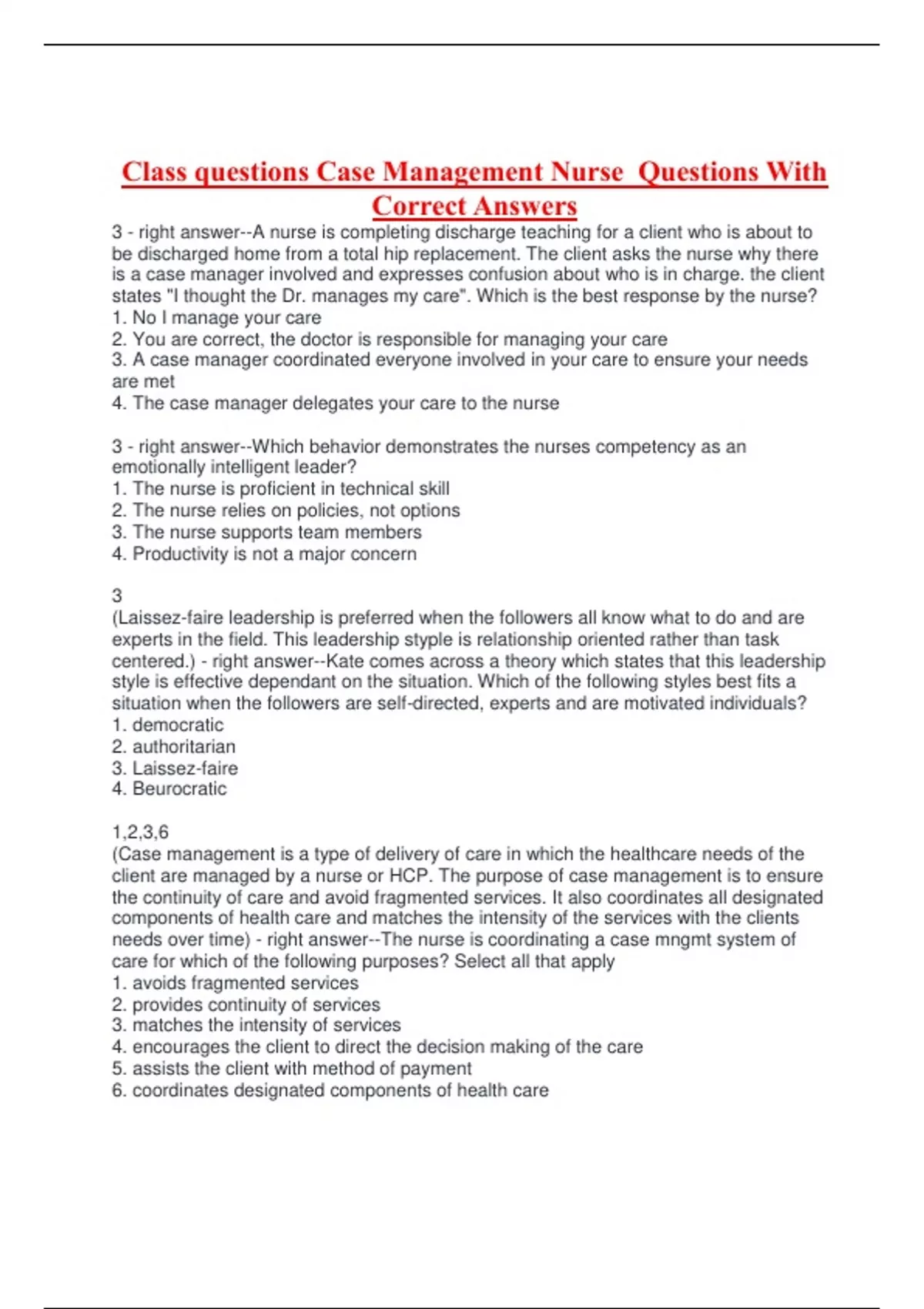 Class questions Case Management Nurse Questions With Correct Answers

3 - right answer--A nurse is completing discharge teaching for a client who is about to be discharged home from a total hip replacement. The client asks the nurse why there is a case manager involved and expresses confusion about who is in charge. the client states "I thought the Dr. manages my care". Which is the best response by the nurse?
1. No I manage your care
2. You are correct, the doctor is responsible for managing your care
3. A case manager coordinated everyone involved in your care to ensure your needs are met
4. The case manager delegates your care to the nurse

3 - right answer--Which behavior demonstrates the nurses competency as an emotionally intelligent leader?
1. The nurse is proficient in technical skill
2. The nurse relies on policies, not options
3. The nurse supports team members
4. Productivity is not a major concern

3
(Laissez-faire leadership is preferred when the followers all know what to do and are experts in the field. This leadership styple is relationship oriented rather than task centered.) - right answer--Kate comes across a theory which states that this leadership style is effective dependant on the situation. Which of the following styles best fits a situation when the followers are self-directed, experts and are motivated individuals?
1. democratic
2. authoritarian
3. Laissez-faire
4. Beurocratic

1,2,3,6
(Case management is a type of delivery of care in which the healthcare needs of the client are managed by a nurse or HCP. The purpose of case management is to ensure the continuity of care and avoid fragmented services. It also coordinates all designated components of health care and matches the intensity of the services with the clients needs over time) - right answer--The nurse is coordinating a case mngmt system of care for which of the following purposes? Select all that apply
1. avoids fragmented services
2. provides continuity of services
3. matches the intensity of services
4. encourages the client to direct the decision making of the care
5. assists the client with method of payment
6. coordinates designated components of health care